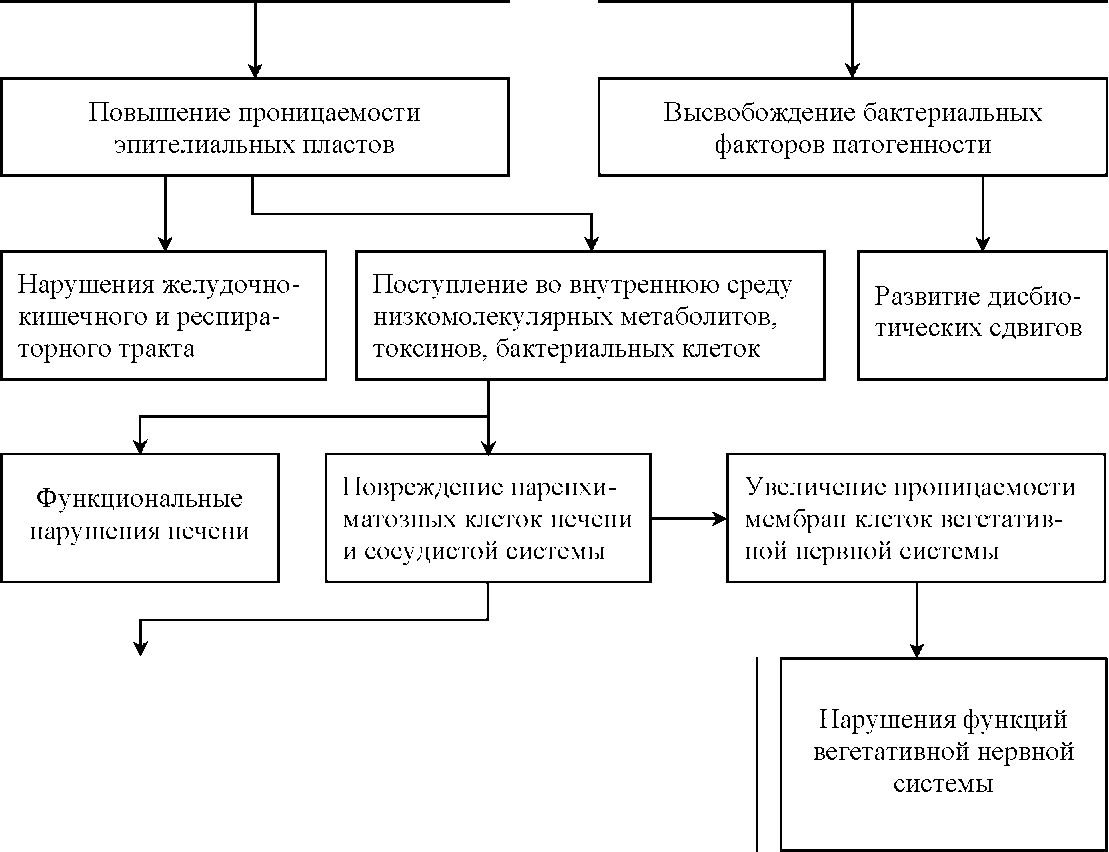 Повышение проницаемости эпителиальных пластов

Высвобождение бактериальных факторов патогенности

Нарушения желудочно-кишечного и респираторного тракта

Поступление во внутреннюю среду низкомолекулярных метаболитов, токсинов, бактериальных клеток

Развитие дисбиотических сдвигов

Функциональные нарушения печени

Повреждение паренхиматозных клеток печени и сосудистой системы

Увеличение проницаемости мембран клеток вегетативной нервной системы

Нарушения функций вегетативной нервной системы